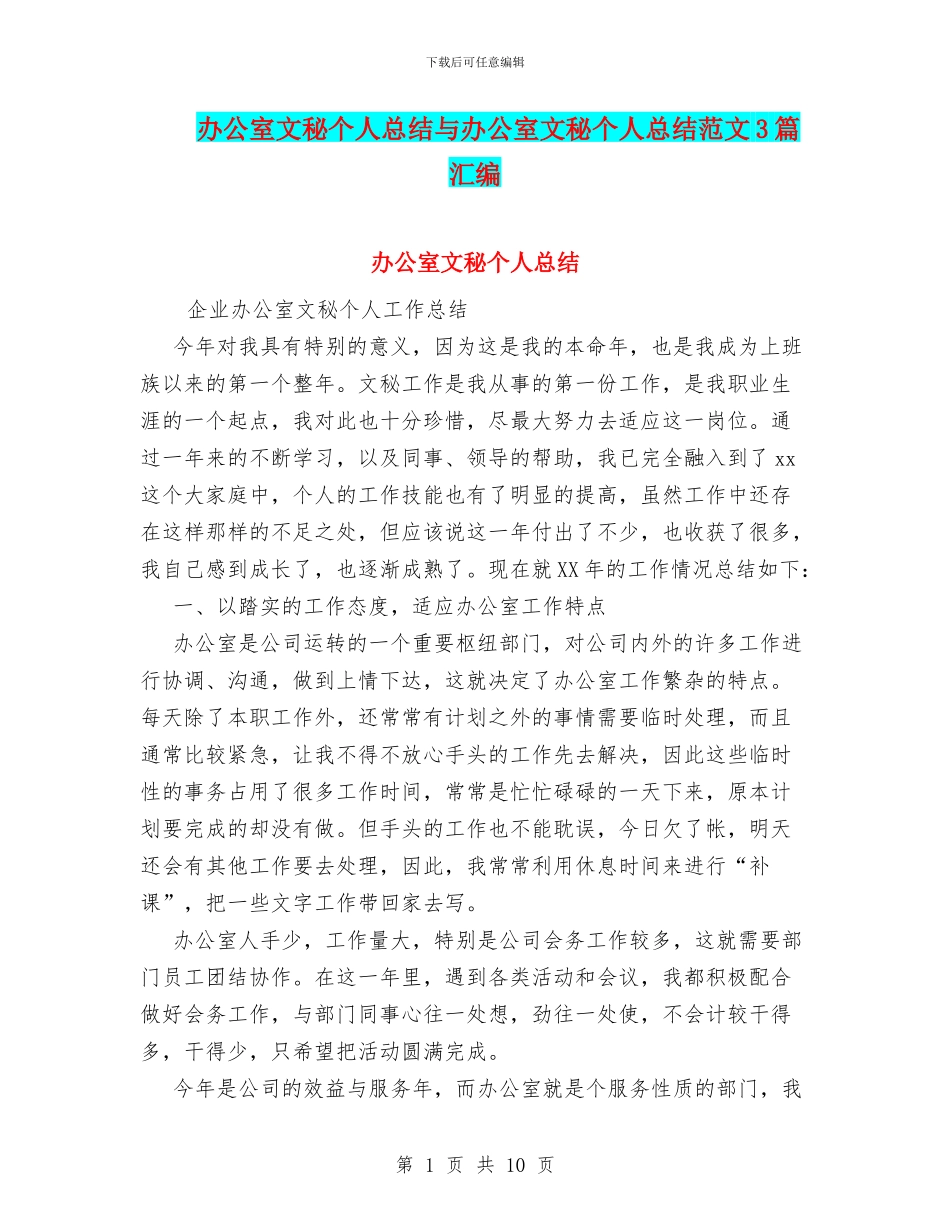 下载后可任意编辑

办公室文秘个人总结与办公室文秘个人总结范文3篇汇编

办公室文秘个人总结

企业办公室文秘个人工作总结

今年对我具有特别的意义，因为这是我的本命年，也是我成为上班族以来的第一个整年。文秘工作是我从事的第一份工作，是我职业生涯的一个起点，我对此也十分珍惜，尽最大努力去适应这一岗位。通过一年来的不断学习，以及同事、领导的帮助，我已完全融入到了xx这个大家庭中，个人的工作技能也有了明显的提高，虽然工作中还存在这样那样的不足之处，但应该说这一年付出了不少，也收获了很多，我自已感到成长了，也逐渐成熟了。现在就XX年的工作情况总结如下：

一、以踏实的工作态度，适应办公室工作特点

办公室是公司运转的一个重要枢纽部门，对公司内外的许多工作进行协调、沟通，做到上情下达，这就决定了办公室工作繁杂的特点。每天除了本职工作外，还常常有计划之外的事情需要临时处理，而且通常比较紧急，让我不得不放心手头的工作先去解决，因此这些临时性的事务占用了很多工作时间，常常是忙忙碌碌的一天下来，原本计划要完成的却没有做。但手头的工作也不能耽误，今日欠了帐，明天还会有其他工作要去处理，因此，我常常利用休息时间来进行“补课”，把一些文字工作带回家去写。

办公室人手少，工作量大，特别是公司会务工作较多，这就需要部门员工团结协作。在这一年里，遇到各类活动和会议，我都积极配合做好会务工作，与部门同事心往一处想，劲往一处使，不会计较干得多，干得少，只希望把活动圆满完成。

今年是公司的效益与服务年，而办公室就是个服务性质的部门，我

第 1 页 共 10 页